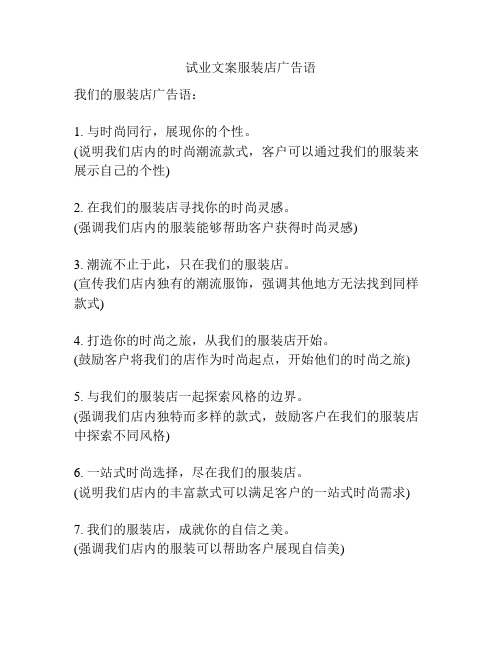 试业文案服装店广告语

我们的服装店广告语：

1. 与时尚同行，展现你的个性。
(说明我们店内的时尚潮流款式，客户可以通过我们的服装来展示自己的个性)

2. 在我们的服装店寻找你的时尚灵感。
(强调我们店内的服装能够帮助客户获得时尚灵感)

3. 潮流不止于此，只在我们的服装店。
(宣传我们店内独有的潮流服饰，强调其他地方无法找到同样款式)

4. 打造你的时尚之旅，从我们的服装店开始。
(鼓励客户将我们的店作为时尚起点，开始他们的时尚之旅)

5. 与我们的服装店一起探索风格的边界。
(强调我们店内独特而多样的款式，鼓励客户在我们的服装店中探索不同风格)

6. 一站式时尚选择，尽在我们的服装店。
(说明我们店内的丰富款式可以满足客户的一站式时尚需求)

7. 我们的服装店，成就你的自信之美。
(强调我们店内的服装可以帮助客户展现自信美)